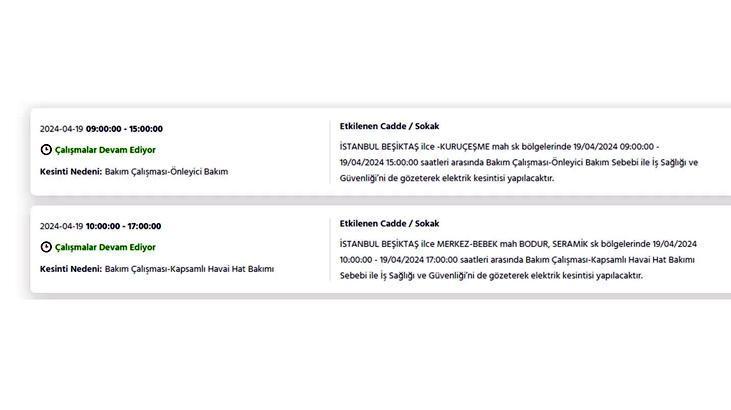 2024-04-19 09:00:00 - 15:00:00

Çalışmalar Devam Ediyor

Kesinti Nedeni: Bakım Çalışması-Önleyici Bakım

Etkilenen Cadde / Sokak

İSTANBUL BEŞİKTAŞ ilce -KURUÇEŞME mah sk bölgelerinde 19/04/2024 09:00:00 - 19/04/2024 15:00:00 saatleri arasında Bakım Çalışması-Önleyici Bakım Sebebi ile İş Sağlığı ve Güvenliği'ni de gözeterek elektrik kesintisi yapılacaktır.

2024-04-19 10:00:00 - 17:00:00

Çalışmalar Devam Ediyor

Kesinti Nedeni: Bakım Çalışması-Kapsamlı Havai Hat Bakımı

Etkilenen Cadde / Sokak

İSTANBUL BEŞİKTAŞ ilce MERKEZ-BEBEK mah BODUR, SERAMİK sk bölgelerinde 19/04/2024 10:00:00 - 19/04/2024 17:00:00 saatleri arasında Bakım Çalışması-Kapsamlı Havai Hat Bakımı Sebebi ile İş Sağlığı ve Güvenliği'ni de gözeterek elektrik kesintisi yapılacaktır.